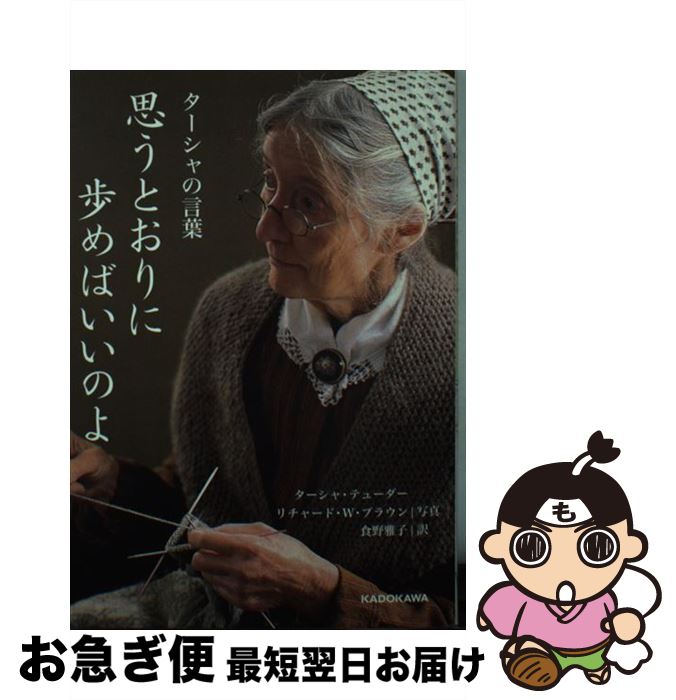 ターシャの言葉

思うとおりに歩めばいいのよ

ターシャ・テューダー
リチャード・W・ブラウン｜写真
食野雅子｜訳

KADOKAWA

も

お急ぎ便 最短翌日お届け